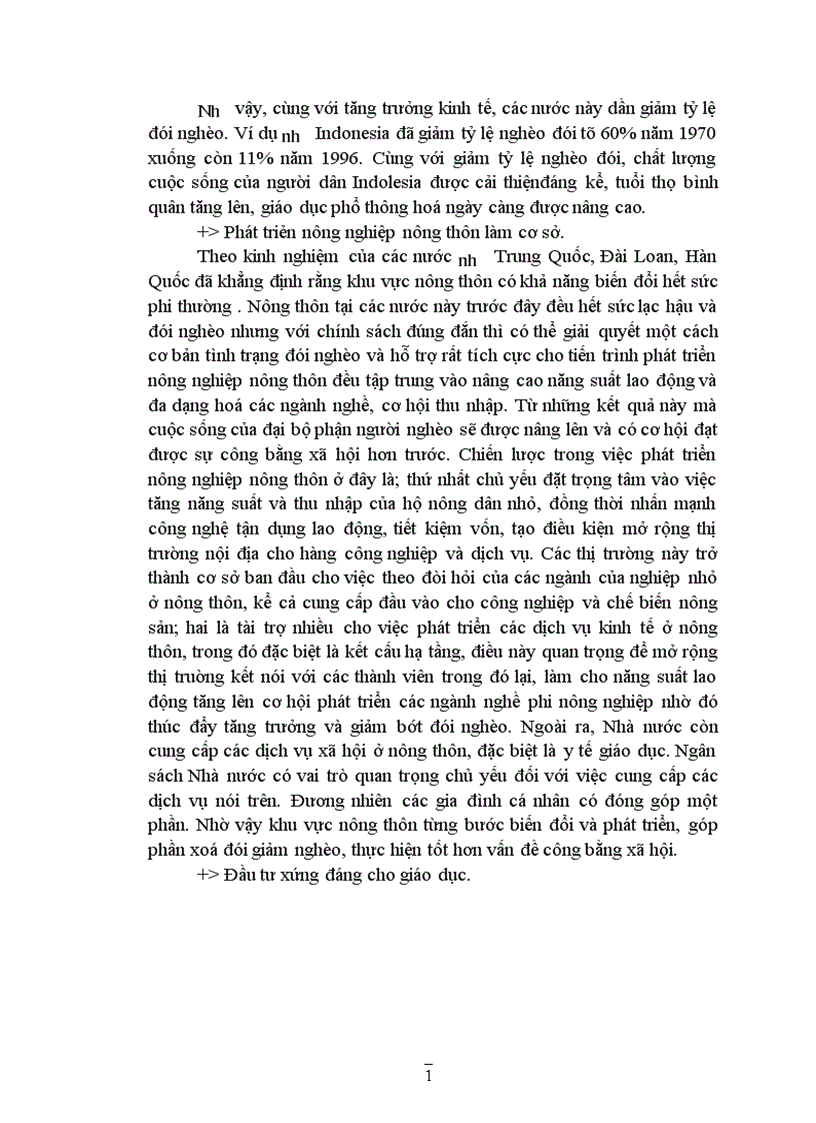 Nh vậy, cùng với tăng trưởng kinh tế, các nước này dần giảm tỷ lệ đói nghèo. Ví dụ nh Indonesia đã giảm tỷ lệ nghèo đói tõ 60% năm 1970 xuống còn 11% năm 1996. Cùng với giảm tỷ lệ nghèo đói, chất lượng cuộc sống của người dân Indolesia được cải thiệnđáng kể, tuổi thọ bình quân tăng lên, giáo dục phổ thông hoá ngày càng được nâng cao.

+> Phát triển nông nghiệp nông thôn làm cơ sở.

Theo kinh nghiệm của các nước nh Trung Quốc, Đài Loan, Hàn Quốc đã khẳng định rằng khu vực nông thôn có khả năng biến đổi hết sức phi thường . Nông thôn tại các nước này trước đây đều hết sức lạc hậu và đói nghèo nhưng với chính sách đúng đắn thì có thể giải quyết một cách cơ bản tình trạng đói nghèo và hỗ trợ rất tích cực cho tiến trình phát triển nông nghiệp nông thôn đều tập trung vào nâng cao năng suất lao động và đa dạng hoá các ngành nghề, cơ hội thu nhập. Từ những kết quả này mà cuộc sống của đại bộ phận người nghèo sẽ được nâng lên và có cơ hội đạt được sự công bằng xã hội hơn trước. Chiến lược trong việc phát triển nông nghiệp nông thôn ở đây là; thứ nhất chủ yếu đặt trọng tâm vào việc tăng năng suất và thu nhập của hộ nông dân nhỏ, đồng thời nhấn mạnh công nghệ tận dụng lao động, tiết kiệm vốn, tạo điều kiện mở rộng thị trường nội địa cho hàng công nghiệp và dịch vụ. Các thị trường này trở thành cơ sở ban đầu cho việc theo đòi hỏi của các ngành của nghiệp nhỏ ở nông thôn, kể cả cung cấp đầu vào cho công nghiệp và chế biến nông sản; hai là tài trợ nhiều cho việc phát triển các dịch vụ kinh tế ở nông thôn, trong đó đặc biệt là kết cấu hạ tầng, điều này quan trọng để mở rộng thị trường kết nối với các thành viên trong đó lại, làm cho năng suất lao động tăng lên cơ hội phát triển các ngành nghề phi nông nghiệp nhờ đó thúc đẩy tăng trưởng và giảm bớt đói nghèo. Ngoài ra, Nhà nước còn cung cấp các dịch vụ xã hội ở nông thôn, đặc biệt là y tế giáo dục. Ngân sách Nhà nước có vai trò quan trọng chủ yếu đối với việc cung cấp các dịch vụ nói trên. Đương nhiên các gia đình cá nhân có đóng góp một phần. Nhờ vậy khu vực nông thôn từng bước biến đổi và phát triển, góp phần xoá đói giảm nghèo, thực hiện tốt hơn vấn đề công bằng xã hội.

+> Đầu tư xứng đáng cho giáo dục.

1